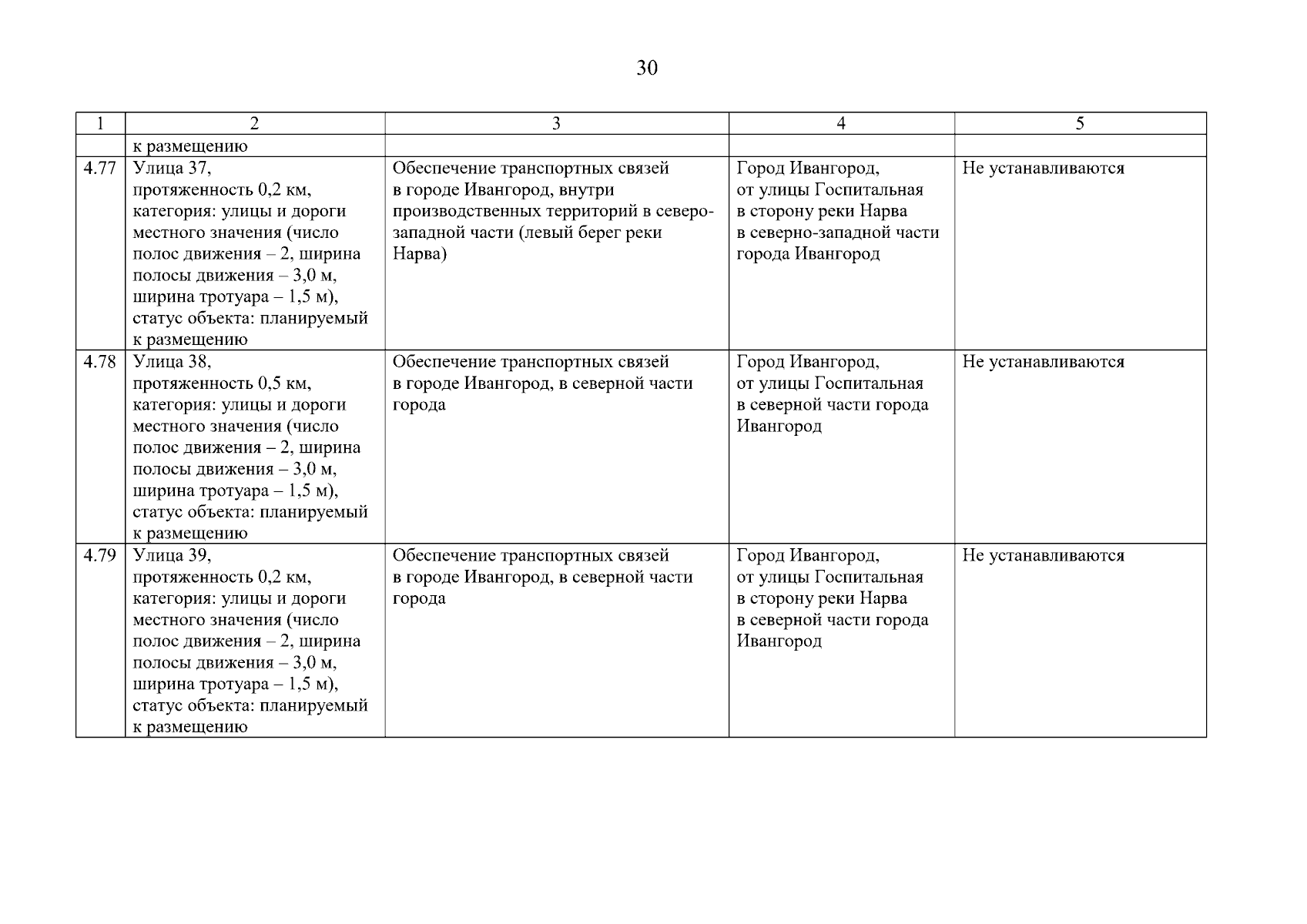 30

| 1 | 2 | 3 | 4 | 5 |
|---|---|---|---|---|
| | к размещению | | | |
| 4.77 | Улица 37, протяженность 0,2 км, категория: улицы и дороги местного значения (число полос движения – 2, ширина полосы движения – 3,0 м, ширина тротуара – 1,5 м), статус объекта: планируемый к размещению | Обеспечение транспортных связей в городе Ивангород, внутри производственных территорий в северо-западной части (левый берег реки Нарва) | Город Ивангород, от улицы Госпитальная в сторону реки Нарва в северно-западной части города Ивангород | Не устанавливаются |
| 4.78 | Улица 38, протяженность 0,5 км, категория: улицы и дороги местного значения (число полос движения – 2, ширина полосы движения – 3,0 м, ширина тротуара – 1,5 м), статус объекта: планируемый к размещению | Обеспечение транспортных связей в городе Ивангород, в северной части города | Город Ивангород, от улицы Госпитальная в северной части города Ивангород | Не устанавливаются |
| 4.79 | Улица 39, протяженность 0,2 км, категория: улицы и дороги местного значения (число полос движения – 2, ширина полосы движения – 3,0 м, ширина тротуара – 1,5 м), статус объекта: планируемый к размещению | Обеспечение транспортных связей в городе Ивангород, в северной части города | Город Ивангород, от улицы Госпитальная в сторону реки Нарва в северной части города Ивангород | Не устанавливаются |